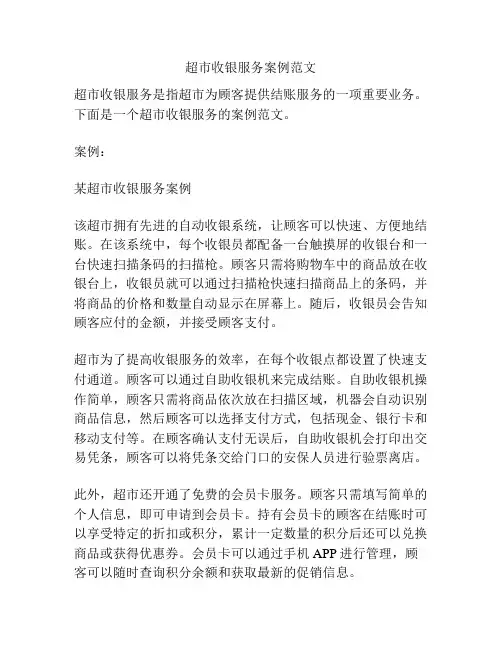 超市收银服务案例范文

超市收银服务是指超市为顾客提供结账服务的一项重要业务。下面是一个超市收银服务的案例范文。

案例：

某超市收银服务案例

该超市拥有先进的自动收银系统，让顾客可以快速、方便地结账。在该系统中，每个收银员都配备一台触摸屏的收银台和一台快速扫描条码的扫描枪。顾客只需将购物车中的商品放在收银台上，收银员就可以通过扫描枪快速扫描商品上的条码，并将商品的价格和数量自动显示在屏幕上。随后，收银员会告知顾客应付的金额，并接受顾客支付。

超市为了提高收银服务的效率，在每个收银点都设置了快速支付通道。顾客可以通过自助收银机来完成结账。自助收银机操作简单，顾客只需将商品依次放在扫描区域，机器会自动识别商品信息，然后顾客可以选择支付方式，包括现金、银行卡和移动支付等。在顾客确认支付无误后，自助收银机会打印出交易凭条，顾客可以将凭条交给门口的安保人员进行验票离店。

此外，超市还开通了免费的会员卡服务。顾客只需填写简单的个人信息，即可申请到会员卡。持有会员卡的顾客在结账时可以享受特定的折扣或积分，累计一定数量的积分后还可以兑换商品或获得优惠券。会员卡可以通过手机 APP 进行管理，顾客可以随时查询积分余额和获取最新的促销信息。